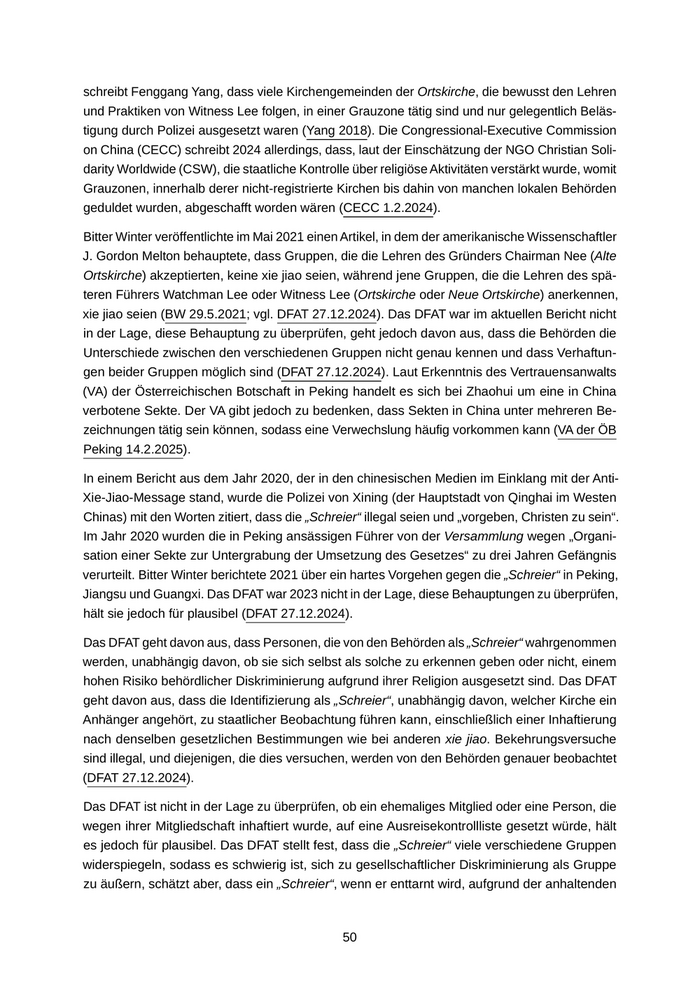 schreibt Fenggang Yang, dass viele Kirchengemeinden der Ortskirche, die bewusst den Lehren und Praktiken von Witness Lee folgen, in einer Grauzone tätig sind und nur gelegentlich Belästigung durch Polizei ausgesetzt waren (Yang 2018). Die Congressional-Executive Commission on China (CECC) schreibt 2024 allerdings, dass, laut der Einschätzung der NGO Christian Solidarity Worldwide (CSW), die staatliche Kontrolle über religiöse Aktivitäten verstärkt wurde, womit Grauzonen, innerhalb derer nicht-registrierte Kirchen bis dahin von manchen lokalen Behörden geduldet wurden, abgeschafft worden wären (CECC 1.2.2024).

Bitter Winter veröffentlichte im Mai 2021 einen Artikel, in dem der amerikanische Wissenschaftler J. Gordon Melton behauptete, dass Gruppen, die die Lehren des Gründers Chairman Nee (Alte Ortskirche) akzeptierten, keine xie jiao seien, während jene Gruppen, die die Lehren des späteren Führers Watchman Lee oder Witness Lee (Ortskirche oder Neue Ortskirche) anerkennen, xie jiao seien (BW 29.5.2021; vgl. DFAT 27.12.2024). Das DFAT war im aktuellen Bericht nicht in der Lage, diese Behauptung zu überprüfen, geht jedoch davon aus, dass die Behörden die Unterschiede zwischen den verschiedenen Gruppen nicht genau kennen und dass Verhaftungen beider Gruppen möglich sind (DFAT 27.12.2024). Laut Erkenntnis des Vertrauensanwalts (VA) der Österreichischen Botschaft in Peking handelt es sich bei Zhaohui um eine in China verbotene Sekte. Der VA gibt jedoch zu bedenken, dass Sekten in China unter mehreren Bezeichnungen tätig sein können, sodass eine Verwechslung häufig vorkommen kann (VA der ÖB Peking 14.2.2025).

In einem Bericht aus dem Jahr 2020, der in den chinesischen Medien im Einklang mit der Anti-Xie-Jiao-Message stand, wurde die Polizei von Xining (der Hauptstadt von Qinghai im Westen Chinas) mit den Worten zitiert, dass die „Schreier“ illegal seien und „vorgeben, Christen zu sein“. Im Jahr 2020 wurden die in Peking ansässigen Führer von der Versammlung wegen „Organisation einer Sekte zur Untergrabung der Umsetzung des Gesetzes“ zu drei Jahren Gefängnis verurteilt. Bitter Winter berichtete 2021 über ein hartes Vorgehen gegen die „Schreier“ in Peking, Jiangsu und Guangxi. Das DFAT war 2023 nicht in der Lage, diese Behauptungen zu überprüfen, hält sie jedoch für plausibel (DFAT 27.12.2024).

Das DFAT geht davon aus, dass Personen, die von den Behörden als „Schreier“ wahrgenommen werden, unabhängig davon, ob sie sich selbst als solche zu erkennen geben oder nicht, einem hohen Risiko behördlicher Diskriminierung aufgrund ihrer Religion ausgesetzt sind. Das DFAT geht davon aus, dass die Identifizierung als „Schreier“, unabhängig davon, welcher Kirche ein Anhänger angehört, zu staatlicher Beobachtung führen kann, einschließlich einer Inhaftierung nach denselben gesetzlichen Bestimmungen wie bei anderen xie jiao. Bekehrungsversuche sind illegal, und diejenigen, die dies versuchen, werden von den Behörden genauer beobachtet (DFAT 27.12.2024).

Das DFAT ist nicht in der Lage zu überprüfen, ob ein ehemaliges Mitglied oder eine Person, die wegen ihrer Mitgliedschaft inhaftiert wurde, auf eine Ausreisekontrollliste gesetzt würde, hält es jedoch für plausibel. Das DFAT stellt fest, dass die „Schreier“ viele verschiedene Gruppen widerspiegeln, sodass es schwierig ist, sich zu gesellschaftlicher Diskriminierung als Gruppe zu äußern, schätzt aber, dass ein „Schreier“, wenn er enttarnt wird, aufgrund der anhaltenden

50